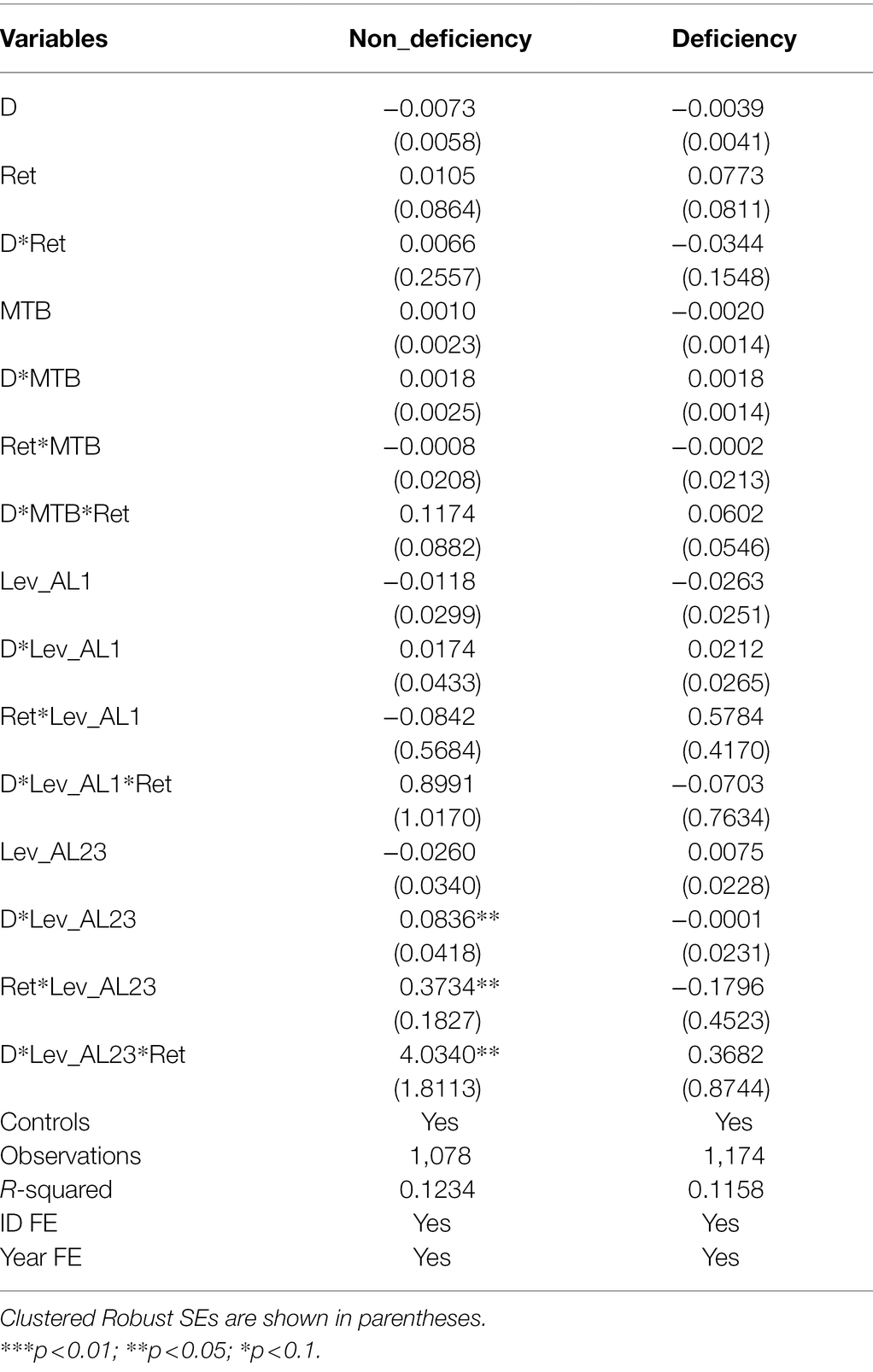 | Variables | Non_deficiency | Deficiency |
|---|---|---|
| D | −0.0073 | −0.0039 |
| | (0.0058) | (0.0041) |
| Ret | 0.0105 | 0.0773 |
| | (0.0864) | (0.0811) |
| D*Ret | 0.0066 | −0.0344 |
| | (0.2557) | (0.1548) |
| MTB | 0.0010 | −0.0020 |
| | (0.0023) | (0.0014) |
| D*MTB | 0.0018 | 0.0018 |
| | (0.0025) | (0.0014) |
| Ret*MTB | −0.0008 | −0.0002 |
| | (0.0208) | (0.0213) |
| D*MTB*Ret | 0.1174 | 0.0602 |
| | (0.0882) | (0.0546) |
| Lev_AL1 | −0.0118 | −0.0263 |
| | (0.0299) | (0.0251) |
| D*Lev_AL1 | 0.0174 | 0.0212 |
| | (0.0433) | (0.0265) |
| Ret*Lev_AL1 | −0.0842 | 0.5784 |
| | (0.5684) | (0.4170) |
| D*Lev_AL1*Ret | 0.8991 | −0.0703 |
| | (1.0170) | (0.7634) |
| Lev_AL23 | −0.0260 | 0.0075 |
| | (0.0340) | (0.0228) |
| D*Lev_AL23 | 0.0836** | −0.0001 |
| | (0.0418) | (0.0231) |
| Ret*Lev_AL23 | 0.3734** | −0.1796 |
| | (0.1827) | (0.4523) |
| D*Lev_AL23*Ret | 4.0340** | 0.3682 |
| | (1.8113) | (0.8744) |
| Controls | Yes | Yes |
| Observations | 1,078 | 1,174 |
| R-squared | 0.1234 | 0.1158 |
| ID FE | Yes | Yes |
| Year FE | Yes | Yes |

Clustered Robust SEs are shown in parentheses.
***p<0.01; **p<0.05; *p<0.1.